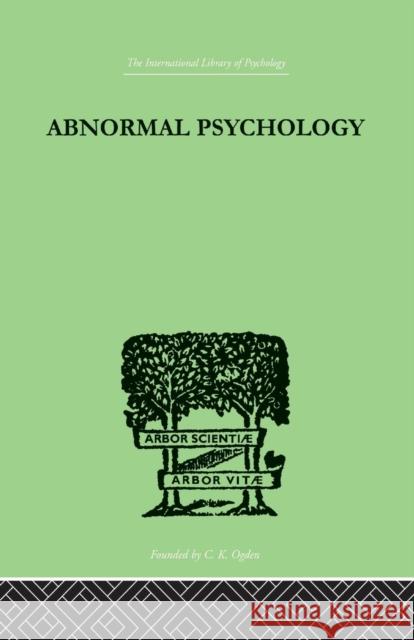 The International Library of Psychology

ABNORMAL PSYCHOLOGY

ARBOR SCIENTIÆ

ARBOR VITÆ

Founded by C. K. Ogden